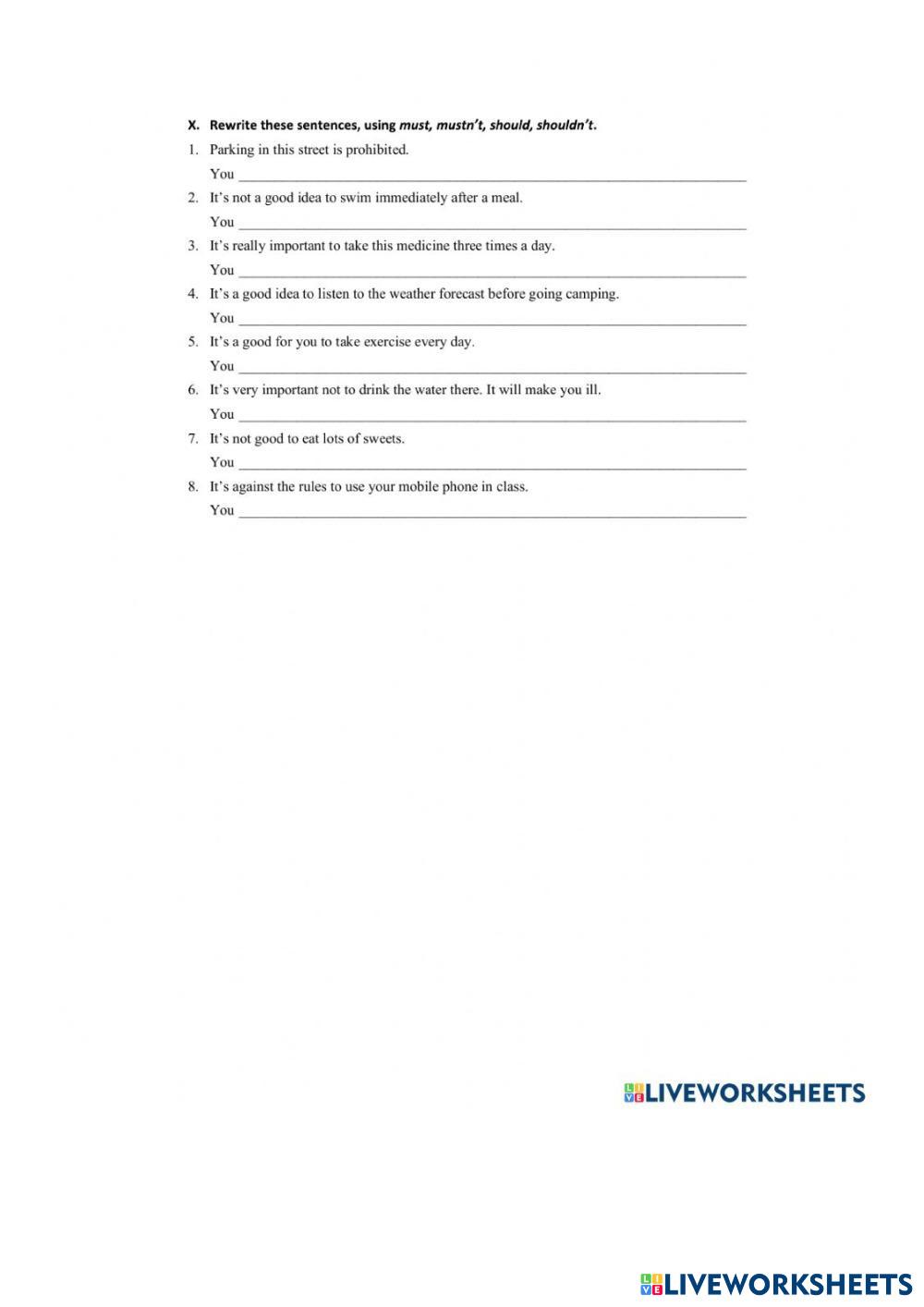 X. Rewrite these sentences, using must, mustn't, should, shouldn't.

1. Parking in this street is prohibited.
You ____

2. It's not a good idea to swim immediately after a meal.
You ____

3. It's really important to take this medicine three times a day.
You ____

4. It's a good idea to listen to the weather forecast before going camping.
You ____

5. It's a good for you to take exercise every day.
You ____

6. It's very important not to drink the water there. It will make you ill.
You ____

7. It's not good to eat lots of sweets.
You ____

8. It's against the rules to use your mobile phone in class.
You ____

LIVEWORKSHEETS